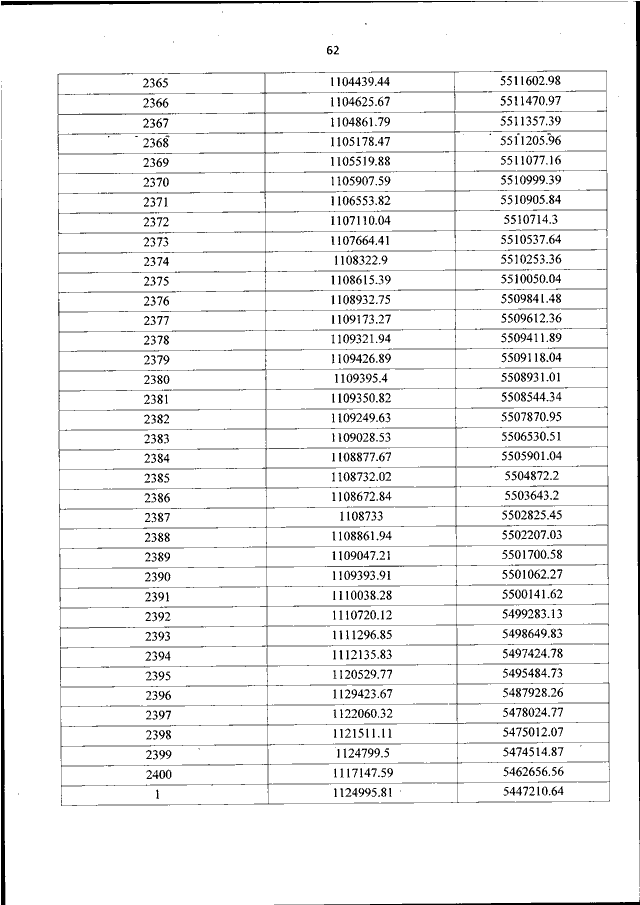 62

| 2365 | 1104439.44 | 5511602.98 |
|---|---|---|
| 2366 | 1104625.67 | 5511470.97 |
| 2367 | 1104861.79 | 5511357.39 |
| 2368 | 1105178.47 | 5511205.96 |
| 2369 | 1105519.88 | 5511077.16 |
| 2370 | 1105907.59 | 5510999.39 |
| 2371 | 1106553.82 | 5510905.84 |
| 2372 | 1107110.04 | 5510714.3 |
| 2373 | 1107664.41 | 5510537.64 |
| 2374 | 1108322.9 | 5510253.36 |
| 2375 | 1108615.39 | 5510050.04 |
| 2376 | 1108932.75 | 5509841.48 |
| 2377 | 1109173.27 | 5509612.36 |
| 2378 | 1109321.94 | 5509411.89 |
| 2379 | 1109426.89 | 5509118.04 |
| 2380 | 1109395.4 | 5508931.01 |
| 2381 | 1109350.82 | 5508544.34 |
| 2382 | 1109249.63 | 5507870.95 |
| 2383 | 1109028.53 | 5506530.51 |
| 2384 | 1108877.67 | 5505901.04 |
| 2385 | 1108732.02 | 5504872.2 |
| 2386 | 1108672.84 | 5503643.2 |
| 2387 | 1108733 | 5502825.45 |
| 2388 | 1108861.94 | 5502207.03 |
| 2389 | 1109047.21 | 5501700.58 |
| 2390 | 1109393.91 | 5501062.27 |
| 2391 | 1110038.28 | 5500141.62 |
| 2392 | 1110720.12 | 5499283.13 |
| 2393 | 1111296.85 | 5498649.83 |
| 2394 | 1112135.83 | 5497424.78 |
| 2395 | 1120529.77 | 5495484.73 |
| 2396 | 1129423.67 | 5487928.26 |
| 2397 | 1122060.32 | 5478024.77 |
| 2398 | 1121511.11 | 5475012.07 |
| 2399 | 1124799.5 | 5474514.87 |
| 2400 | 1117147.59 | 5462656.56 |
| 1 | 1124995.81 | 5447210.64 |